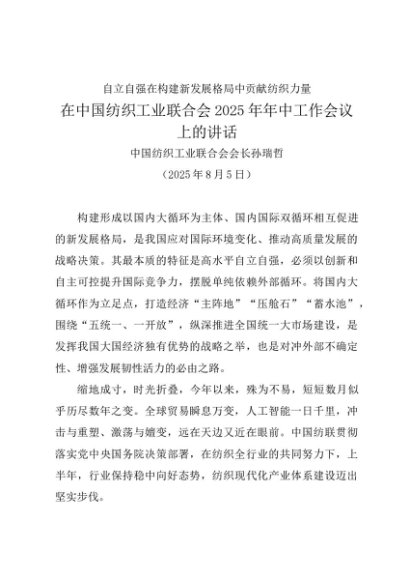 自立自强在构建新发展格局中贡献纺织力量

在中国纺织工业联合会 2025 年年中工作会议上的讲话

中国纺织工业联合会会长孙瑞哲

（2025 年 8 月 5 日）

构建形成以国内大循环为主体、国内国际双循环相互促进的新发展格局，是我国应对国际环境变化、推动高质量发展的战略决策。其最本质的特征是高水平自立自强，必须以创新和自主可控提升国际竞争力，摆脱单纯依赖外部循环。将国内大循环作为立足点，打造经济“主阵地”“压舱石”“蓄水池”，围绕“五统一、一开放”，纵深推进全国统一大市场建设，是发挥我国大国经济独有优势的战略之举，也是对冲外部不确定性、增强发展韧性活力的必由之路。

缩地成寸，时光折叠，今年以来，殊为不易，短短数月似乎历尽数年之变。全球贸易瞬息万变，人工智能一日千里，冲击与重塑、激荡与嬗变，远在天边又近在眼前。中国纺联贯彻落实党中央国务院决策部署，在纺织全行业的共同努力下，上半年，行业保持稳中向好态势，纺织现代化产业体系建设迈出坚实步伐。